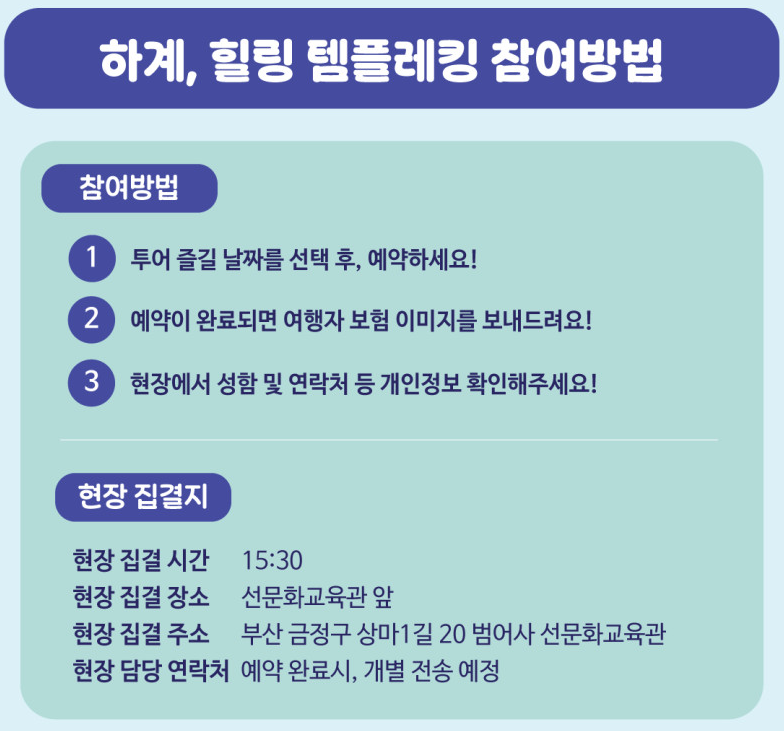 하계, 힐링 템플레킹 참여방법

참여방법

1 투어 즐길 날짜를 선택 후, 예약하세요!

2 예약이 완료되면 여행자 보험 이미지를 보내드려요!

3 현장에서 성함 및 연락처 등 개인정보 확인해주세요!

현장 집결지

현장 집결 시간 15:30
현장 집결 장소 선문화교육관 앞
현장 집결 주소 부산 금정구 상마1길 20 범어사 선문화교육관
현장 담당 연락처 예약 완료시, 개별 전송 예정